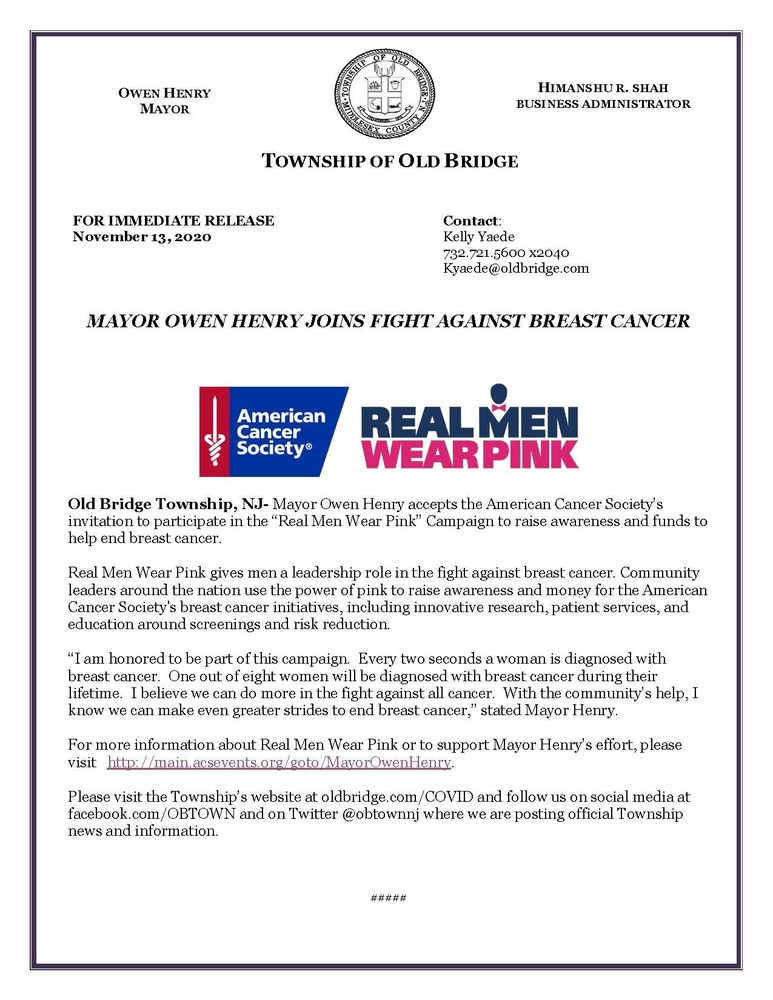 OWEN HENRY
MAYOR

TOWNSHIP OF OLD BRIDGE
MIDDLESEX COUNTY N.J.

HIMANSHU R. SHAH
BUSINESS ADMINISTRATOR

TOWNSHIP OF OLD BRIDGE

FOR IMMEDIATE RELEASE
November 13, 2020

Contact:
Kelly Yaede
732.721.5600 x2040
Kyaede@oldbridge.com

MAYOR OWEN HENRY JOINS FIGHT AGAINST BREAST CANCER

American Cancer Society®

REAL MEN WEAR PINK

Old Bridge Township, NJ- Mayor Owen Henry accepts the American Cancer Society's invitation to participate in the "Real Men Wear Pink" Campaign to raise awareness and funds to help end breast cancer.

Real Men Wear Pink gives men a leadership role in the fight against breast cancer. Community leaders around the nation use the power of pink to raise awareness and money for the American Cancer Society's breast cancer initiatives, including innovative research, patient services, and education around screenings and risk reduction.

"I am honored to be part of this campaign. Every two seconds a woman is diagnosed with breast cancer. One out of eight women will be diagnosed with breast cancer during their lifetime. I believe we can do more in the fight against all cancer. With the community's help, I know we can make even greater strides to end breast cancer," stated Mayor Henry.

For more information about Real Men Wear Pink or to support Mayor Henry's effort, please visit http://main.acsevents.org/goto/MayorOwenHenry.

Please visit the Township's website at oldbridge.com/COVID and follow us on social media at facebook.com/OBTOWN and on Twitter @obtownnj where we are posting official Township news and information.

#####